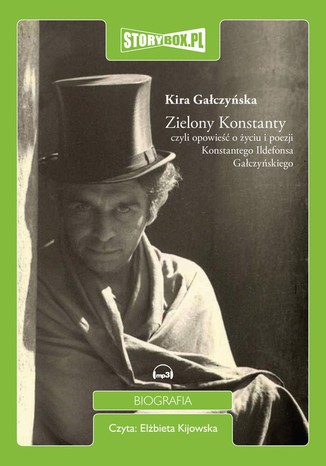 STORYBOX.PL

Kira Gałczyńska

Zielony Konstanty
czyli opowieść o życiu i poezji
Konstantego Ildefonsa
Gałczyńskiego

mp3

BIOGRAFIA

Czyta: Elżbieta Kijowska